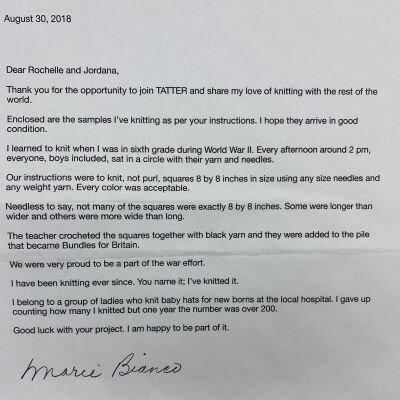 August 30, 2018

Dear Rochelle and Jordana,

Thank you for the opportunity to join TATTER and share my love of knitting with the rest of the world.

Enclosed are the samples I've knitting as per your instructions. I hope they arrive in good condition.

I learned to knit when I was in sixth grade during World War II. Every afternoon around 2 pm, everyone, boys included, sat in a circle with their yarn and needles.

Our instructions were to knit, not purl, squares 8 by 8 inches in size using any size needles and any weight yarn. Every color was acceptable.

Needless to say, not many of the squares were exactly 8 by 8 inches. Some were longer than wider and others were more wide than long.

The teacher crocheted the squares together with black yarn and they were added to the pile that became Bundles for Britain.

We were very proud to be a part of the war effort.

I have been knitting ever since. You name it; I've knitted it.

I belong to a group of ladies who knit baby hats for new borns at the local hospital. I gave up counting how many I knitted but one year the number was over 200.

Good luck with your project. I am happy to be part of it.

Marie Bianco